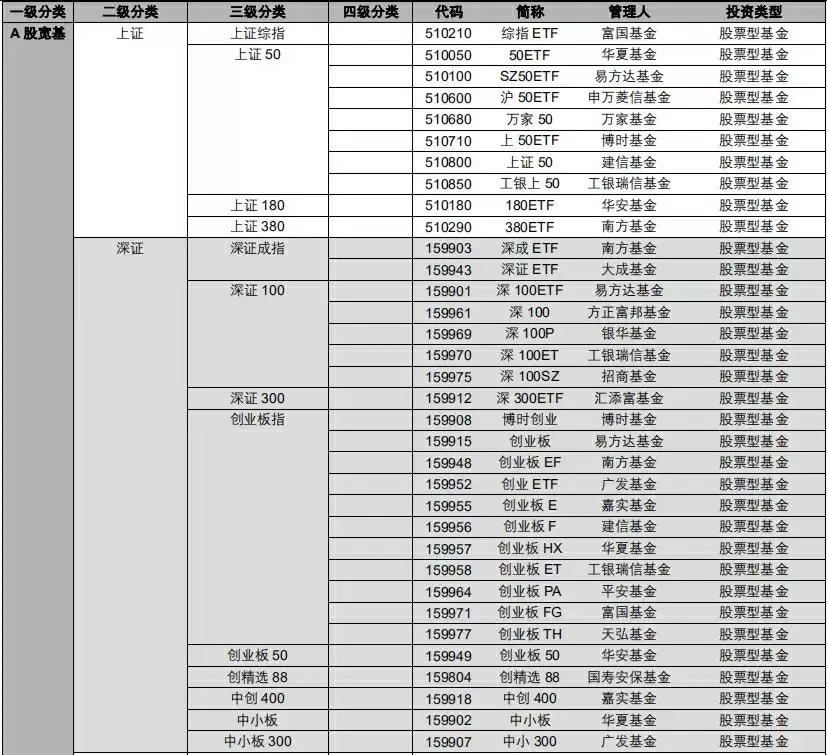 | 一级分类 | 二级分类 | 三级分类 | 四级分类 | 代码 | 简称 | 管理人 | 投资类型 |
|---|---|---|---|---|---|---|---|
| A 股宽基 | 上证 | 上证综指 | | 510210 | 综指 ETF | 富国基金 | 股票型基金 |
| | | 上证 50 | | 510050 | 50ETF | 华夏基金 | 股票型基金 |
| | | | | 510100 | SZ50ETF | 易方达基金 | 股票型基金 |
| | | | | 510600 | 沪 50ETF | 申万菱信基金 | 股票型基金 |
| | | | | 510680 | 万家 50 | 万家基金 | 股票型基金 |
| | | | | 510710 | 上 50ETF | 博时基金 | 股票型基金 |
| | | | | 510800 | 上证 50 | 建信基金 | 股票型基金 |
| | | | | 510850 | 工银上 50 | 工银瑞信基金 | 股票型基金 |
| | | 上证 180 | | 510180 | 180ETF | 华安基金 | 股票型基金 |
| | | 上证 380 | | 510290 | 380ETF | 南方基金 | 股票型基金 |
| | 深证 | 深证成指 | | 159903 | 深成 ETF | 南方基金 | 股票型基金 |
| | | | | 159943 | 深证 ETF | 大成基金 | 股票型基金 |
| | | 深证 100 | | 159901 | 深 100ETF | 易方达基金 | 股票型基金 |
| | | | | 159961 | 深 100 | 方正富邦基金 | 股票型基金 |
| | | | | 159969 | 深 100P | 银华基金 | 股票型基金 |
| | | | | 159970 | 深 100ET | 工银瑞信基金 | 股票型基金 |
| | | | | 159975 | 深 100SZ | 招商基金 | 股票型基金 |
| | | 深证 300 | | 159912 | 深 300ETF | 汇添富基金 | 股票型基金 |
| | | 创业板指 | | 159908 | 博时创业 | 博时基金 | 股票型基金 |
| | | | | 159915 | 创业板 | 易方达基金 | 股票型基金 |
| | | | | 159948 | 创业板 EF | 南方基金 | 股票型基金 |
| | | | | 159952 | 创业 ETF | 广发基金 | 股票型基金 |
| | | | | 159955 | 创业板 E | 嘉实基金 | 股票型基金 |
| | | | | 159956 | 创业板 F | 建信基金 | 股票型基金 |
| | | | | 159957 | 创业板 HX | 华夏基金 | 股票型基金 |
| | | | | 159958 | 创业板 ET | 工银瑞信基金 | 股票型基金 |
| | | | | 159964 | 创业板 PA | 平安基金 | 股票型基金 |
| | | | | 159971 | 创业板 FG | 富国基金 | 股票型基金 |
| | | | | 159977 | 创业板 TH | 天弘基金 | 股票型基金 |
| | | 创业板 50 | | 159949 | 创业板 50 | 华安基金 | 股票型基金 |
| | | 创精选 88 | | 159804 | 创精选 88 | 国寿安保基金 | 股票型基金 |
| | | 中创 400 | | 159918 | 中创 400 | 嘉实基金 | 股票型基金 |
| | | 中小板 | | 159902 | 中小板 | 华夏基金 | 股票型基金 |
| | | 中小板 300 | | 159907 | 中小 300 | 广发基金 | 股票型基金 |